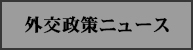 外交政策ニュース